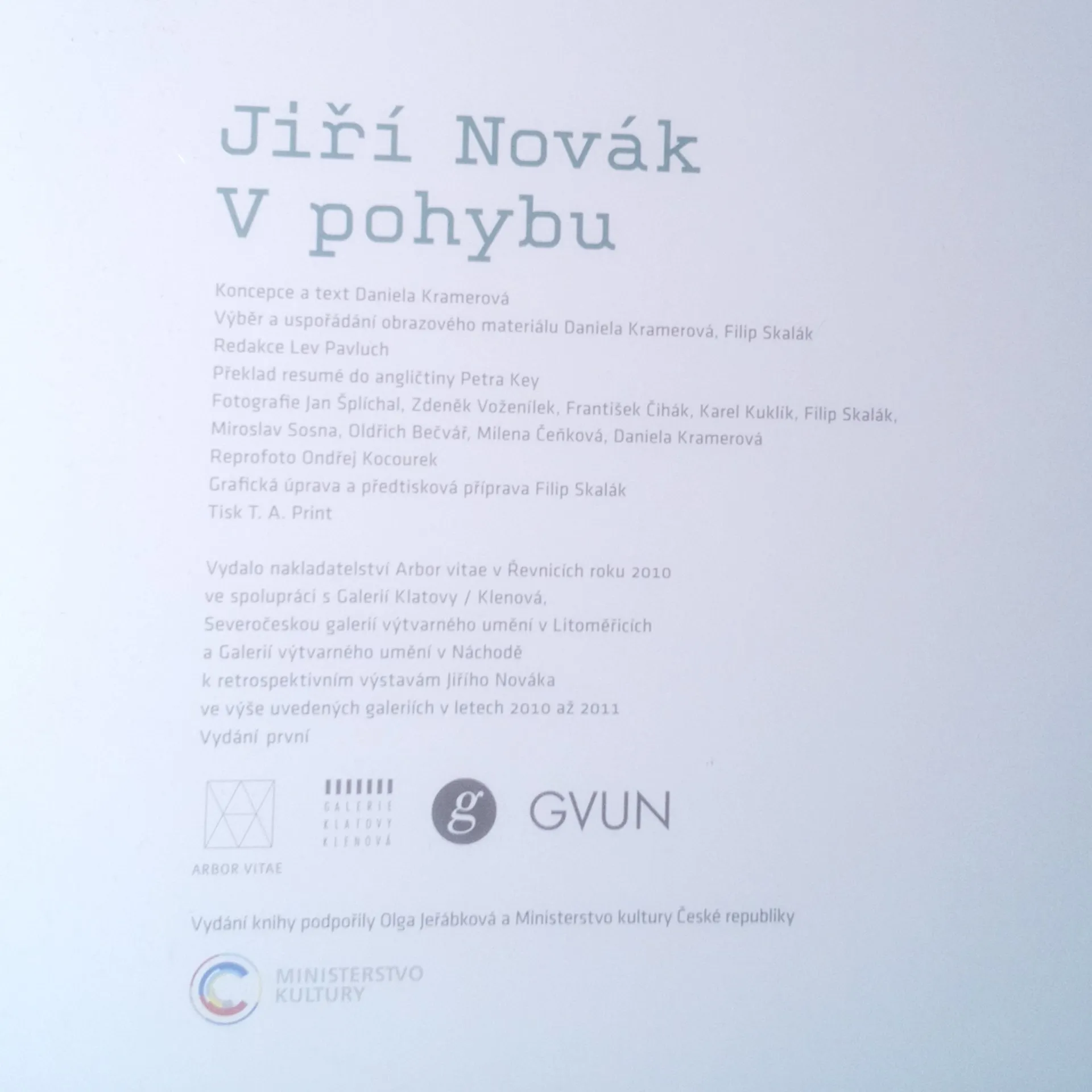 Jiří Novák
V pohybu

Koncepce a text Daniela Kramerová
Výběr a uspořádání obrazového materiálu Daniela Kramerová, Filip Skalák
Redakce Lev Pavluch
Překlad resumé do angličtiny Petra Key
Fotografie Jan Šplíchal, Zdeněk Voženílek, František Čihák, Karel Kuklík, Filip Skalák, Miroslav Sosna, Oldřich Bečvář, Milena Čeňková, Daniela Kramerová
Reprofoto Ondřej Kocourek
Grafická úprava a předtisková příprava Filip Skalák
Tisk T. A. Print

Vydalo nakladatelství Arbor vitae v Řevnicích roku 2010
ve spolupráci s Galerií Klatovy / Klenová,
Severočeskou galerií výtvarného umění v Litoměřicích
a Galerií výtvarného umění v Náchodě
k retrospektivním výstavám Jiřího Nováka
ve výše uvedených galeriích v letech 2010 až 2011
Vydání první

ARBOR VITAE

GALERIE
KLATOVY
KLENOVÁ

g

GVUN

Vydání knihy podpořily Olga Jeřábková a Ministerstvo kultury České republiky

MINISTERSTVO
KULTURY